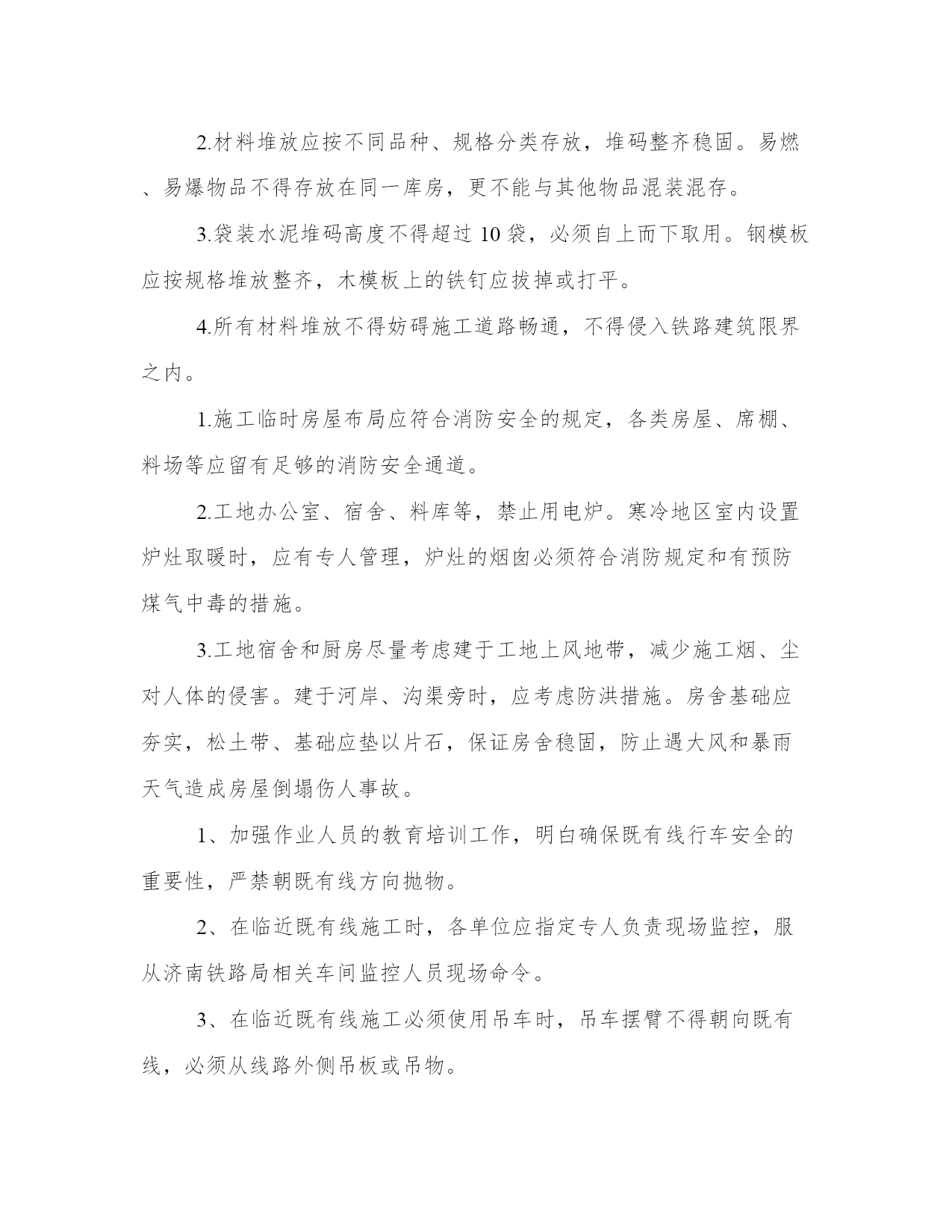 2.材料堆放应按不同品种、规格分类存放，堆码整齐稳固。易燃、易爆物品不得存放在同一库房，更不能与其他物品混装混存。

3.袋装水泥堆码高度不得超过 10 袋，必须自上而下取用。钢模板应按规格堆放整齐，木模板上的铁钉应拔掉或打平。

4.所有材料堆放不得妨碍施工道路畅通，不得侵入铁路建筑限界之内。

1.施工临时房屋布局应符合消防安全的规定，各类房屋、席棚、料场等应留有足够的消防安全通道。

2.工地办公室、宿舍、料库等，禁止用电炉。寒冷地区室内设置炉灶取暖时，应有专人管理，炉灶的烟囱必须符合消防规定和有预防煤气中毒的措施。

3.工地宿舍和厨房尽量考虑建于工地上风地带，减少施工烟、尘对人体的侵害。建于河岸、沟渠旁时，应考虑防洪措施。房舍基础应夯实，松土带、基础应垫以片石，保证房舍稳固，防止遇大风和暴雨天气造成房屋倒塌伤人事故。

1、加强作业人员的教育培训工作，明白确保既有线行车安全的重要性，严禁朝既有线方向抛物。

2、在临近既有线施工时，各单位应指定专人负责现场监控，服从济南铁路局相关车间监控人员现场命令。

3、在临近既有线施工必须使用吊车时，吊车摆臂不得朝向既有线，必须从线路外侧吊板或吊物。